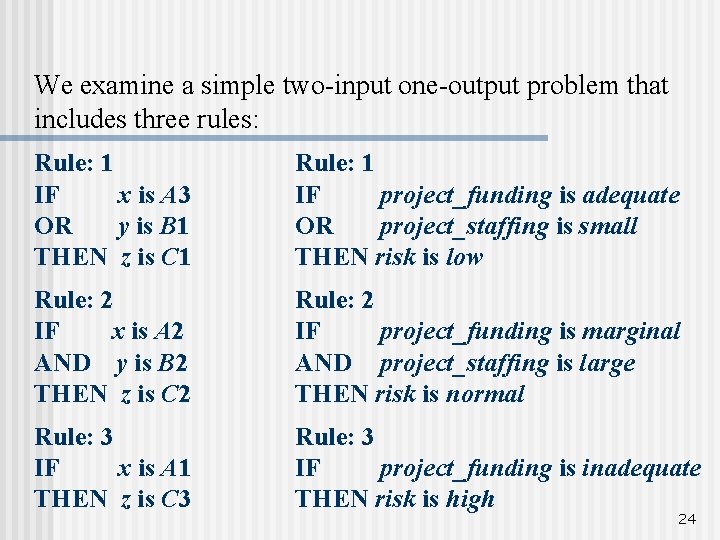 We examine a simple two-input one-output problem that includes three rules:

Rule: 1
IF x is A3
OR y is B1
THEN z is C1

Rule: 2
IF x is A2
AND y is B2
THEN z is C2

Rule: 3
IF x is A1
THEN z is C3

Rule: 1
IF project_funding is adequate
OR project_staffing is small
THEN risk is low

Rule: 2
IF project_funding is marginal
AND project_staffing is large
THEN risk is normal

Rule: 3
IF project_funding is inadequate
THEN risk is high

24